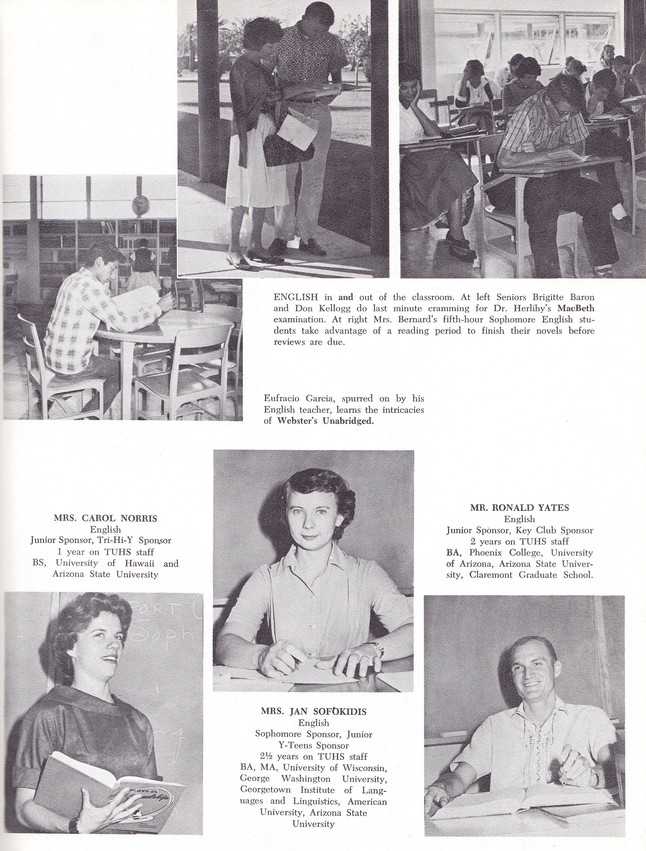 ENGLISH in and out of the classroom. At left Seniors Brigitte Baron and Don Kellogg do last minute cramming for Dr. Herlihy's MacBeth examination. At right Mrs. Bernard's fifth-hour Sophomore English students take advantage of a reading period to finish their novels before reviews are due.

Eufracio Garcia, spurred on by his English teacher, learns the intricacies of Webster's Unabridged.

MRS. CAROL NORRIS
English
Junior Sponsor, Tri-Hi-Y Sponsor
1 year on TUHS staff
BS, University of Hawaii and Arizona State University

MR. RONALD YATES
English
Junior Sponsor, Key Club Sponsor
2 years on TUHS staff
BA, Phoenix College, University of Arizona, Arizona State University, Claremont Graduate School.

MRS. JAN SOFOKIDIS
English
Sophomore Sponsor, Junior Y-Teens Sponsor
2½ years on TUHS staff
BA, MA, University of Wisconsin, George Washington University, Georgetown Institute of Languages and Linguistics, American University, Arizona State University